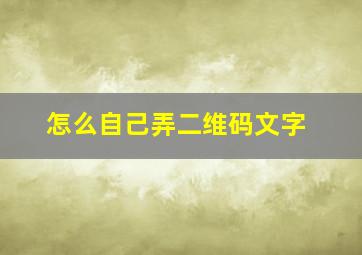 怎么自己弄二维码文字